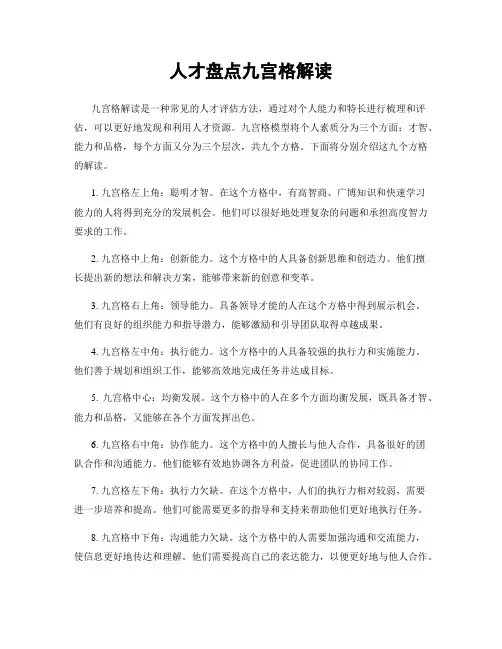 人才盘点九宫格解读

九宫格解读是一种常见的人才评估方法，通过对个人能力和特长进行梳理和评估，可以更好地发现和利用人才资源。九宫格模型将个人素质分为三个方面：才智、能力和品格，每个方面又分为三个层次，共九个方格。下面将分别介绍这九个方格的解读。

1. 九宫格左上角：聪明才智。在这个方格中，有高智商、广博知识和快速学习能力的人将得到充分的发展机会。他们可以很好地处理复杂的问题和承担高度智力要求的工作。

2. 九宫格中上角：创新能力。这个方格中的人具备创新思维和创造力。他们擅长提出新的想法和解决方案，能够带来新的创意和变革。

3. 九宫格右上角：领导能力。具备领导才能的人在这个方格中得到展示机会。他们有良好的组织能力和指导潜力，能够激励和引导团队取得卓越成果。

4. 九宫格左中角：执行能力。这个方格中的人具备较强的执行力和实施能力。他们善于规划和组织工作，能够高效地完成任务并达成目标。

5. 九宫格中心：均衡发展。这个方格中的人在多个方面均衡发展，既具备才智、能力和品格，又能够在各个方面发挥出色。

6. 九宫格右中角：协作能力。这个方格中的人擅长与他人合作，具备很好的团队合作和沟通能力。他们能够有效地协调各方利益，促进团队的协同工作。

7. 九宫格左下角：执行力欠缺。在这个方格中，人们的执行力相对较弱，需要进一步培养和提高。他们可能需要更多的指导和支持来帮助他们更好地执行任务。

8. 九宫格中下角：沟通能力欠缺。这个方格中的人需要加强沟通和交流能力，使信息更好地传达和理解。他们需要提高自己的表达能力，以便更好地与他人合作。